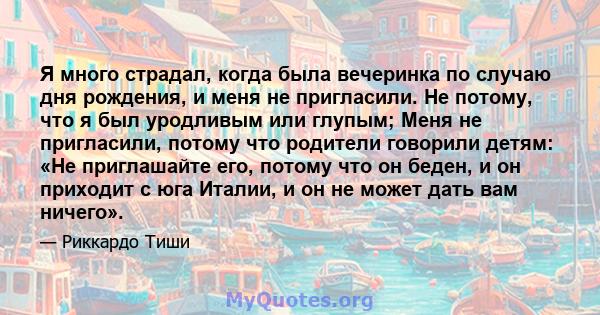 Я много страдал, когда была вечеринка по случаю дня рождения, и меня не пригласили. Не потому, что я был уродливым или глупым; Меня не пригласили, потому что родители говорили детям: «Не приглашайте его, потому что он беден, и он приходит с юга Италии, и он не может дать вам ничего».

— Риккардо Тиши

MyQuotes.org